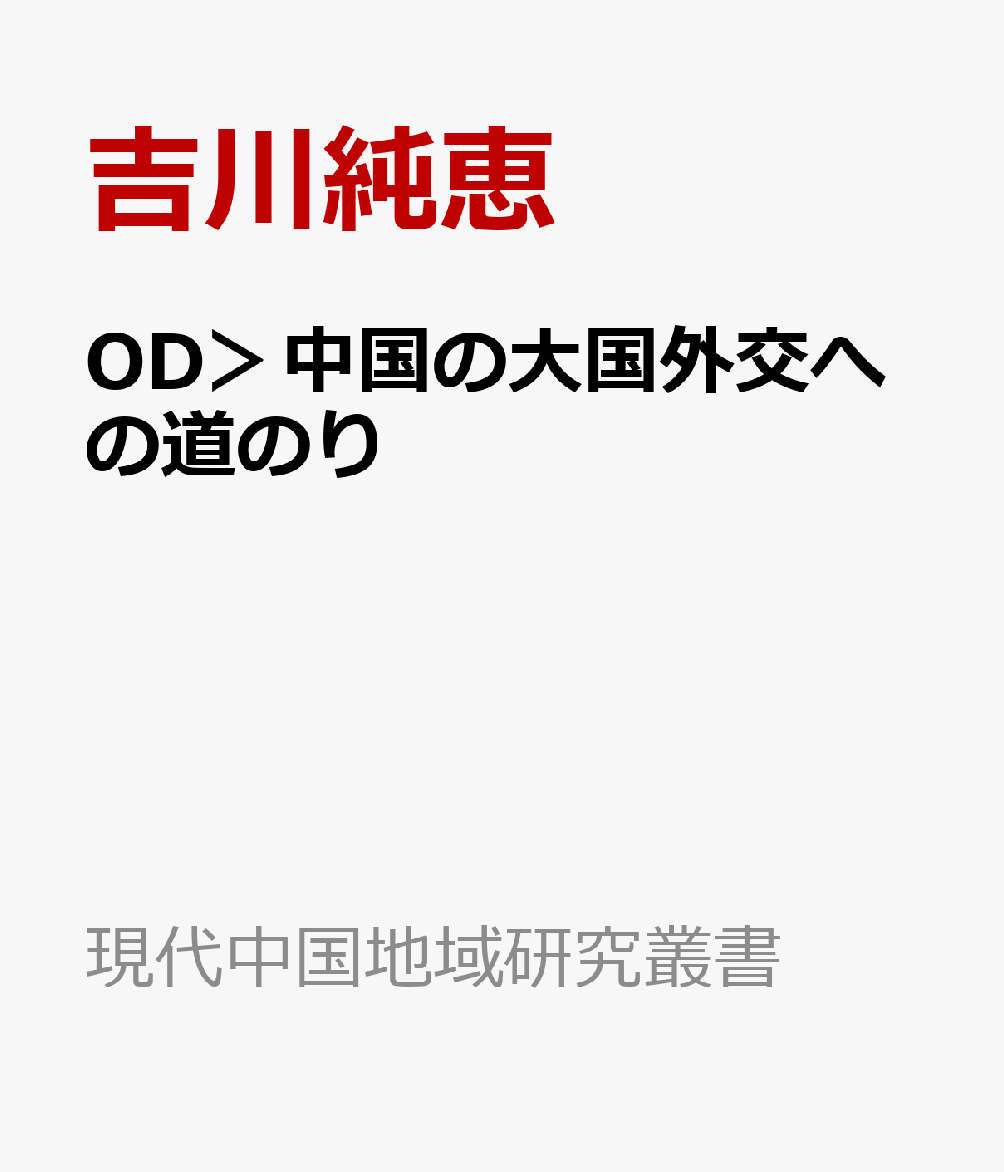 吉川純恵

OD＞中国の大国外交への道のり

現代中国地域研究叢書